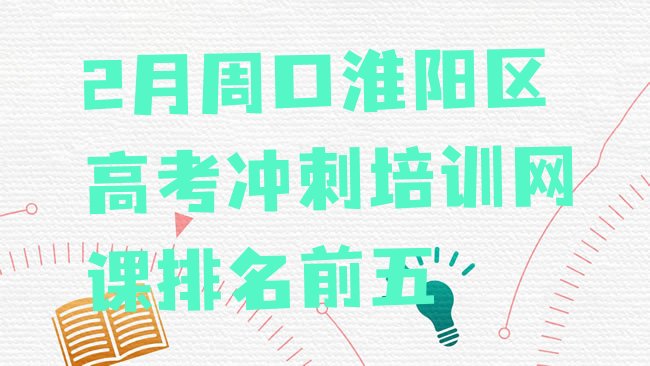 2月周口淮阳区高考冲刺培训网课排名前五